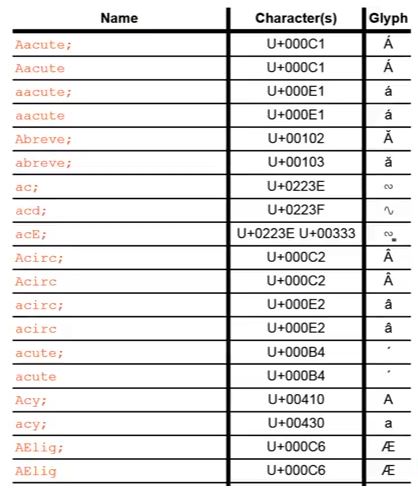 | Name | Character(s) | Glyph |
|---|---|---|
| Aacute; | U+000C1 | Á |
| Aacute | U+000C1 | Á |
| aacute; | U+000E1 | á |
| aacute | U+000E1 | á |
| Abreve; | U+00102 | Ă |
| abreve; | U+00103 | ă |
| ac; | U+0223E | ∾ |
| acd; | U+0223F | ∿ |
| acE; | U+0223E U+00333 | ∾̳ |
| Acirc; | U+000C2 | Â |
| Acirc | U+000C2 | Â |
| acirc; | U+000E2 | â |
| acirc | U+000E2 | â |
| acute; | U+000B4 | ´ |
| acute | U+000B4 | ´ |
| Acy; | U+00410 | А |
| acy; | U+00430 | а |
| AElig; | U+000C6 | Æ |
| AElig | U+000C6 | Æ |